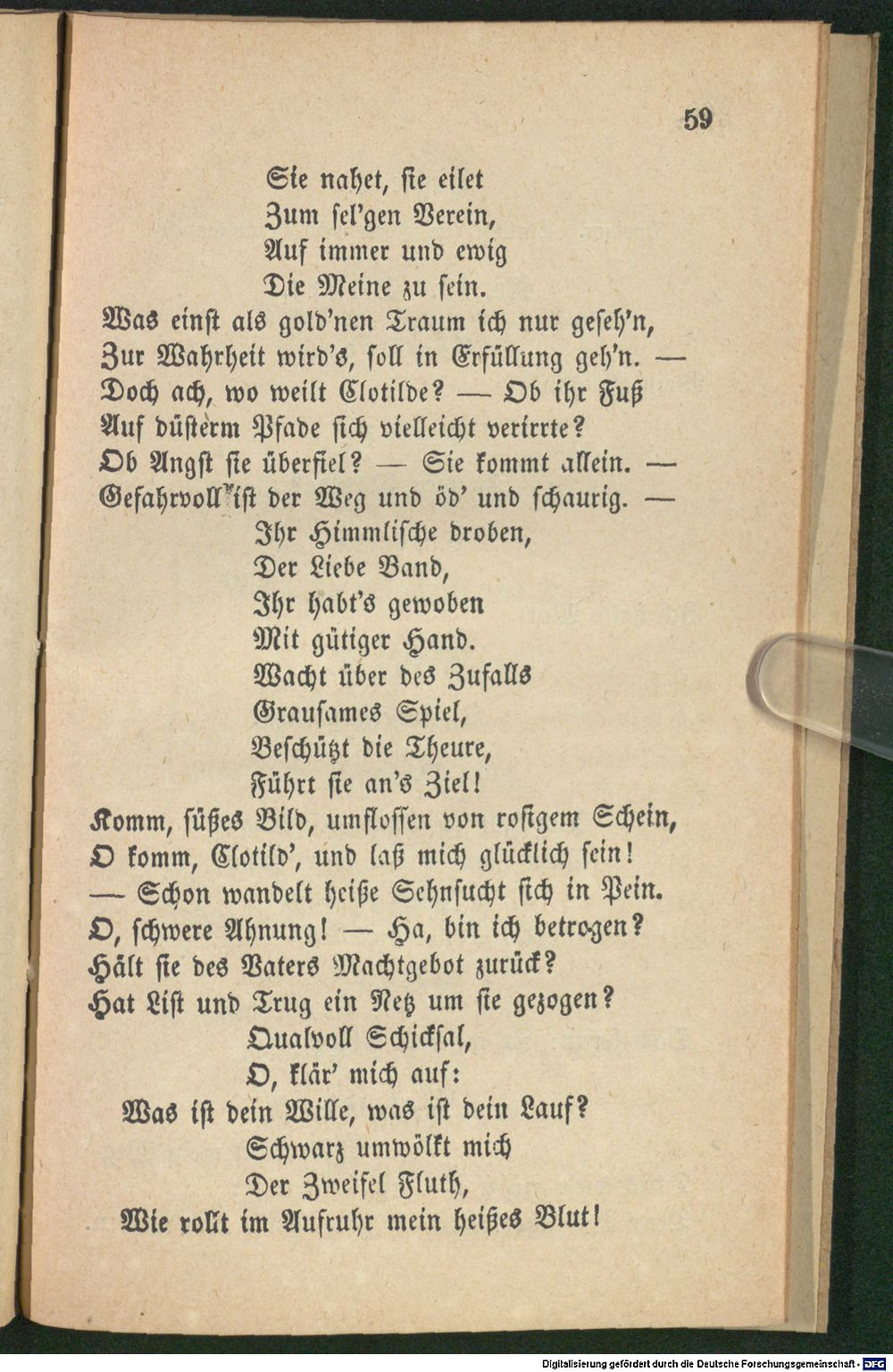 59

Sie nahet, sie eilet
Zum sel'gen Verein,
Auf immer und ewig
Die Meine zu sein.
Was einst als gold'nen Traum ich nur geseh'n,
Zur Wahrheit wird's, soll in Erfüllung geh'n. —
Doch ach, wo weilt Clotilde? — Ob ihr Fuß
Auf düsterm Pfade sich vielleicht verirrte?
Ob Angst sie überfiel? — Sie kommt allein. —
Gefahrvoll ist der Weg und öd' und schaurig. —
Ihr Himmlische droben,
Der Liebe Band,
Ihr habt's gewoben
Mit gütiger Hand.
Wacht über des Zufalls
Grausames Spiel,
Beschützt die Theure,
Führt sie an's Ziel!
Komm, süßes Bild, umflossen von rosigem Schein,
O komm, Clotild', und laß mich glücklich sein!
— Schon wandelt heiße Sehnsucht sich in Pein.
O, schwere Ahnung! — Ha, bin ich betrogen?
Hält sie des Vaters Machtgebot zurück?
Hat List und Trug ein Netz um sie gezogen?
Qualvoll Schicksal,
O, klär' mich auf:
Was ist dein Wille, was ist dein Lauf?
Schwarz umwölkt mich
Der Zweifel Fluth,
Wie rollt im Aufruhr mein heißes Blut!

Digitalisierung gefördert durch die Deutsche Forschungsgemeinschaft - DFG